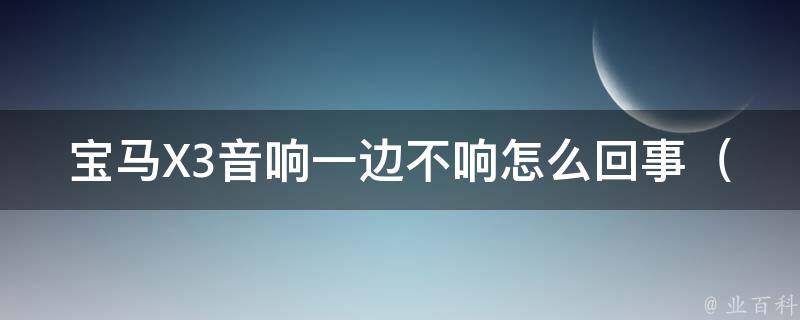 宝马X3音响一边不响怎么回事（

@ 业百科